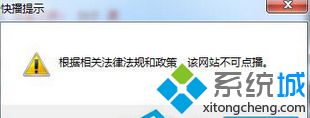 快播提示

根据相关法律法规和政策，该网站不可点播。

系统城
xitongcheng.com